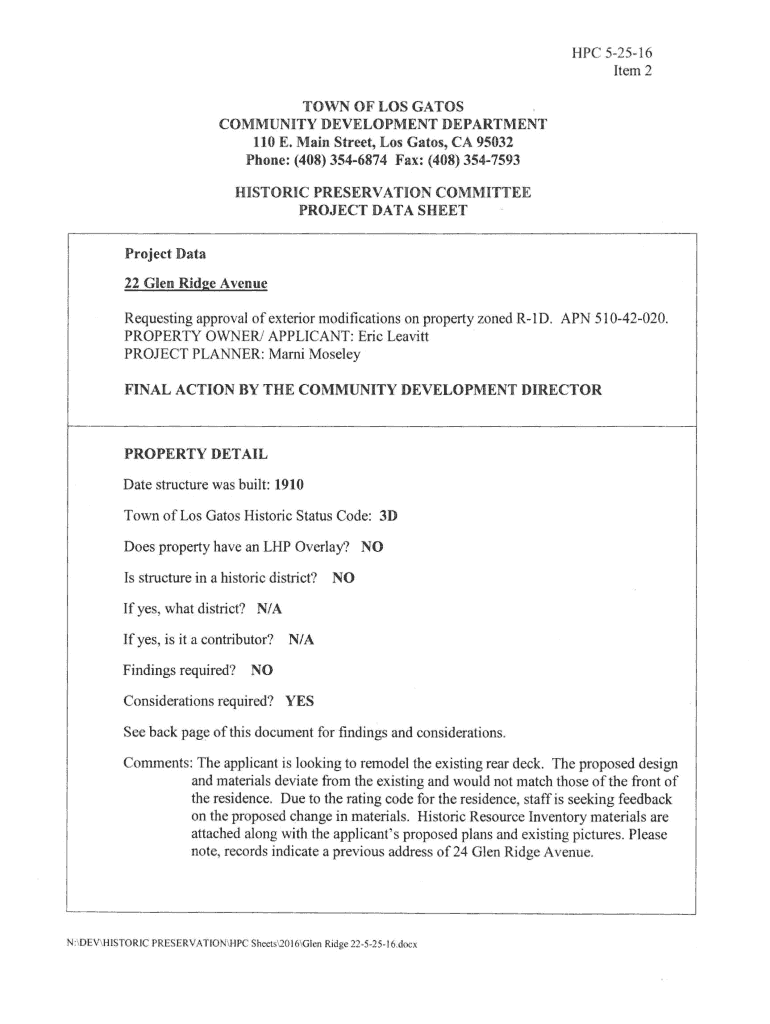 HPC 5-25-16
Item 2

TOWN OF LOS GATOS
COMMUNITY DEVELOPMENT DEPARTMENT
110 E. Main Street, Los Gatos, CA 95032
Phone: (408) 354-6874 Fax: (408) 354-7593

HISTORIC PRESERVATION COMMITTEE
PROJECT DATA SHEET

Project Data

22 Glen Ridge Avenue

Requesting approval of exterior modifications on property zoned R-1D. APN 510-42-020.
PROPERTY OWNER/ APPLICANT: Eric Leavitt
PROJECT PLANNER: Marni Moseley

FINAL ACTION BY THE COMMUNITY DEVELOPMENT DIRECTOR

PROPERTY DETAIL

Date structure was built: 1910

Town of Los Gatos Historic Status Code: 3D

Does property have an LHP Overlay? NO

Is structure in a historic district? NO

If yes, what district? N/A

If yes, is it a contributor? N/A

Findings required? NO

Considerations required? YES

See back page of this document for findings and considerations.

Comments: The applicant is looking to remodel the existing rear deck. The proposed design and materials deviate from the existing and would not match those of the front of the residence. Due to the rating code for the residence, staff is seeking feedback on the proposed change in materials. Historic Resource Inventory materials are attached along with the applicant's proposed plans and existing pictures. Please note, records indicate a previous address of 24 Glen Ridge Avenue.

N:\DEV\HISTORIC PRESERVATION\HPC Sheets\2016\Glen Ridge 22-5-25-16.docx